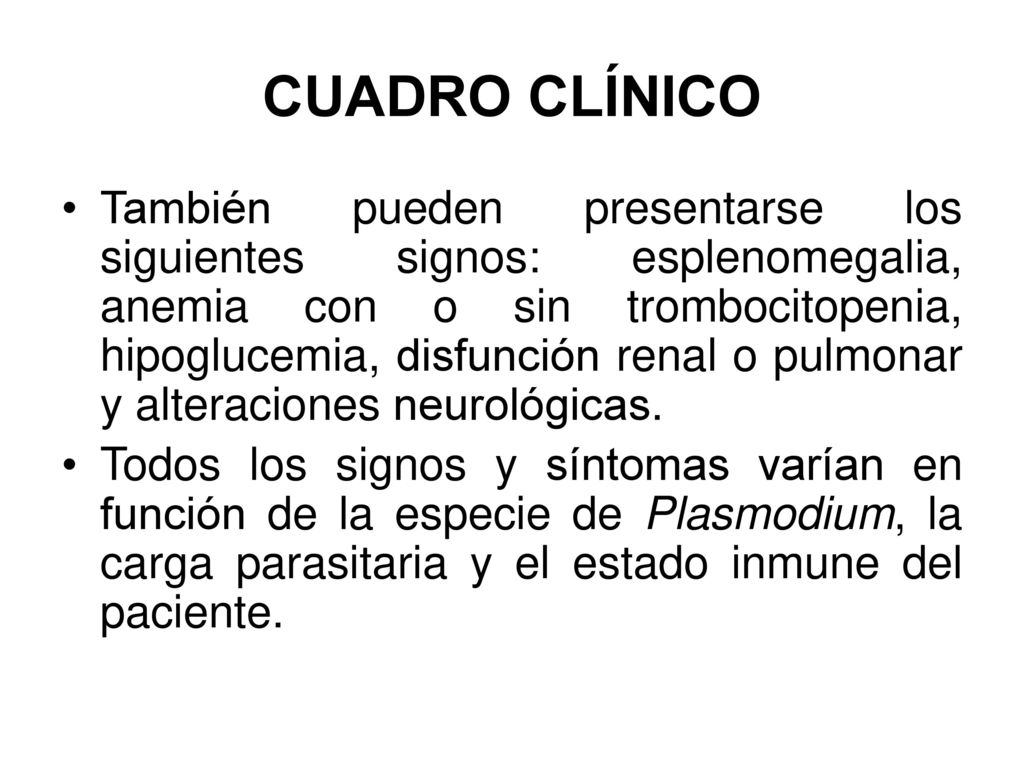 CUADRO CLÍNICO

• También pueden presentarse los siguientes signos: esplenomegalia, anemia con o sin trombocitopenia, hipoglucemia, disfunción renal o pulmonar y alteraciones neurológicas.

• Todos los signos y síntomas varían en función de la especie de Plasmodium, la carga parasitaria y el estado inmune del paciente.